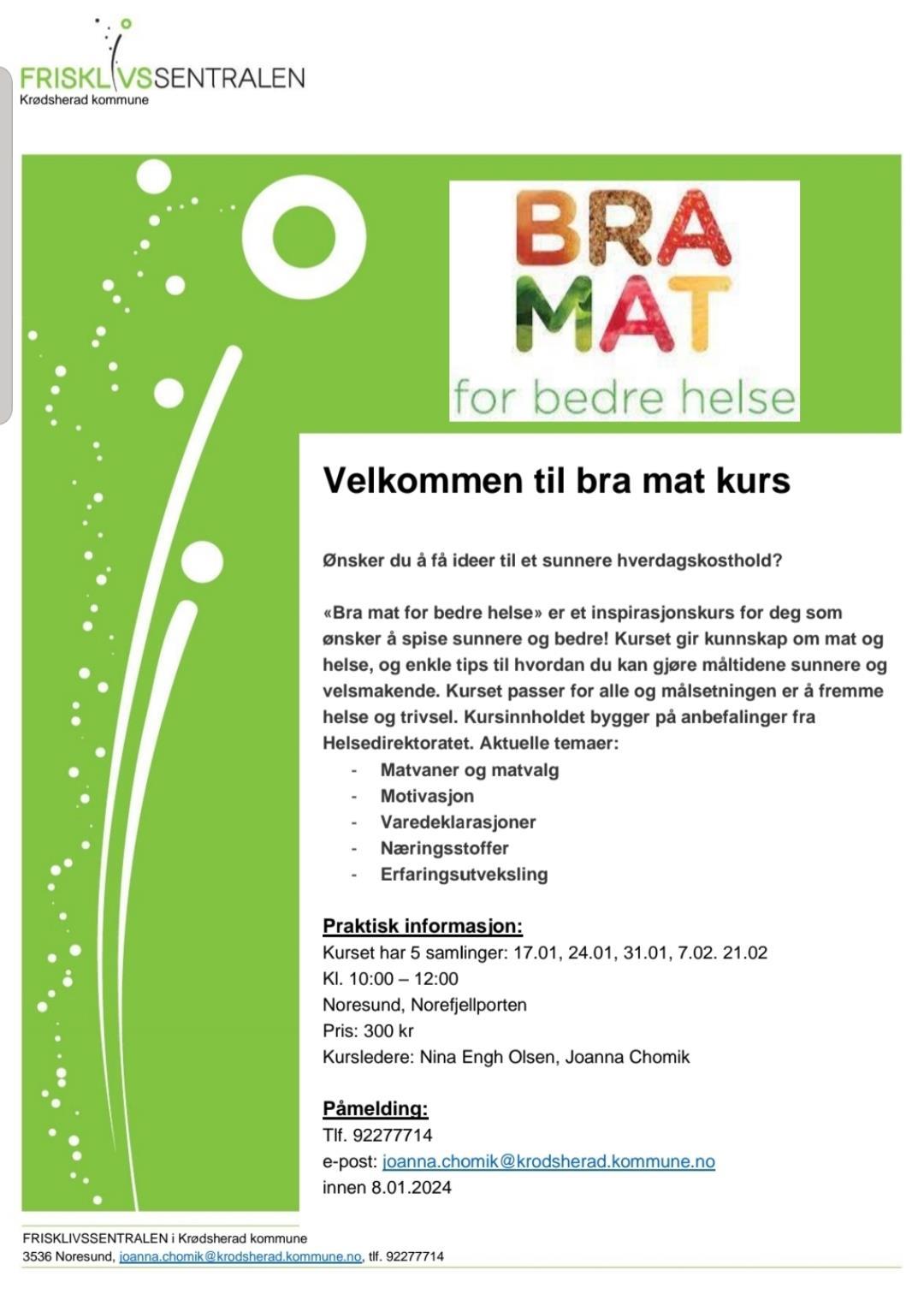 FRISKLIVSSENTRALEN
Krødsherad kommune

BRA
MAT
for bedre helse

Velkommen til bra mat kurs

Ønsker du å få ideer til et sunnere hverdagskosthold?

«Bra mat for bedre helse» er et inspirasjonskurs for deg som ønsker å spise sunnere og bedre! Kurset gir kunnskap om mat og helse, og enkle tips til hvordan du kan gjøre måltidene sunnere og velsmakende. Kurset passer for alle og målsetningen er å fremme helse og trivsel. Kursinnholdet bygger på anbefalinger fra Helsedirektoratet. Aktuelle temaer:
- Matvaner og matvalg
- Motivasjon
- Varedeklarasjoner
- Næringsstoffer
- Erfaringsutveksling

Praktisk informasjon:
Kurset har 5 samlinger: 17.01, 24.01, 31.01, 7.02. 21.02
Kl. 10:00 – 12:00
Noresund, Norefjellporten
Pris: 300 kr
Kursledere: Nina Engh Olsen, Joanna Chomik

Påmelding:
Tlf. 92277714
e-post: joanna.chomik@krodsherad.kommune.no
innen 8.01.2024

FRISKLIVSSENTRALEN i Krødsherad kommune
3536 Noresund, joanna.chomik@krodsherad.kommune.no, tlf. 92277714